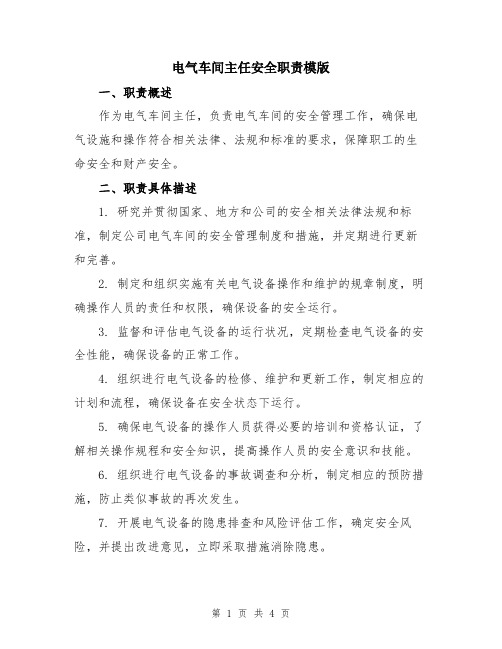 电气车间主任安全职责模版

一、职责概述

作为电气车间主任，负责电气车间的安全管理工作，确保电气设施和操作符合相关法律、法规和标准的要求，保障职工的生命安全和财产安全。

二、职责具体描述

1. 研究并贯彻国家、地方和公司的安全相关法律法规和标准，制定公司电气车间的安全管理制度和措施，并定期进行更新和完善。

2. 制定和组织实施有关电气设备操作和维护的规章制度，明确操作人员的责任和权限，确保设备的安全运行。

3. 监督和评估电气设备的运行状况，定期检查电气设备的安全性能，确保设备的正常工作。

4. 组织进行电气设备的检修、维护和更新工作，制定相应的计划和流程，确保设备在安全状态下运行。

5. 确保电气设备的操作人员获得必要的培训和资格认证，了解相关操作规程和安全知识，提高操作人员的安全意识和技能。

6. 组织进行电气设备的事故调查和分析，制定相应的预防措施，防止类似事故的再次发生。

7. 开展电气设备的隐患排查和风险评估工作，确定安全风险，并提出改进意见，立即采取措施消除隐患。

第 1 页 共 4 页